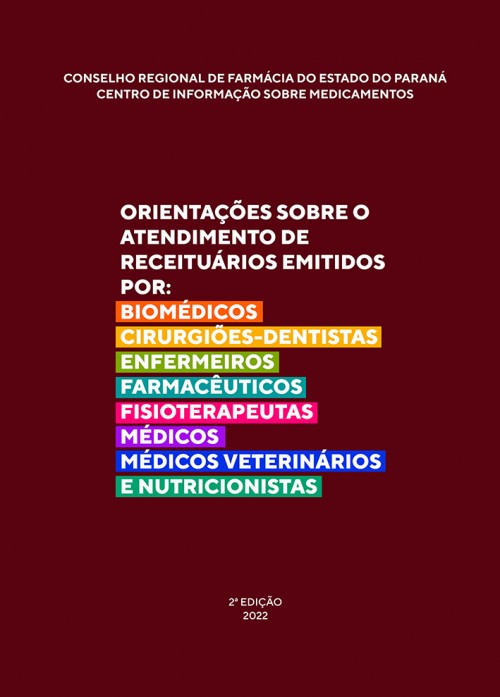 CONSELHO REGIONAL DE FARMÁCIA DO ESTADO DO PARANÁ
CENTRO DE INFORMAÇÃO SOBRE MEDICAMENTOS

ORIENTAÇÕES SOBRE O ATENDIMENTO DE RECEITUÁRIOS EMITIDOS POR:
BIOMÉDICOS
CIRURGIÕES-DENTISTAS
ENFERMEIROS
FARMACÊUTICOS
FISIOTERAPEUTAS
MÉDICOS
MÉDICOS VETERINÁRIOS
E NUTRICIONISTAS

2ª EDIÇÃO
2022